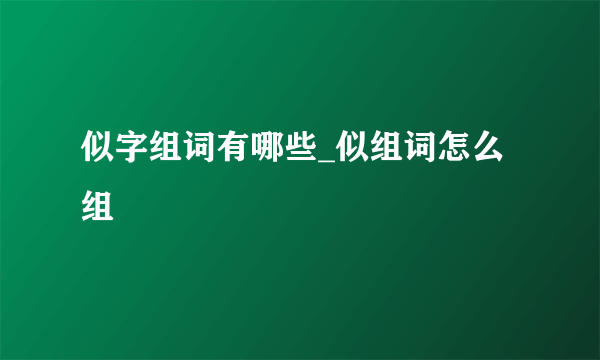 似字组词有哪些_似组词怎么组